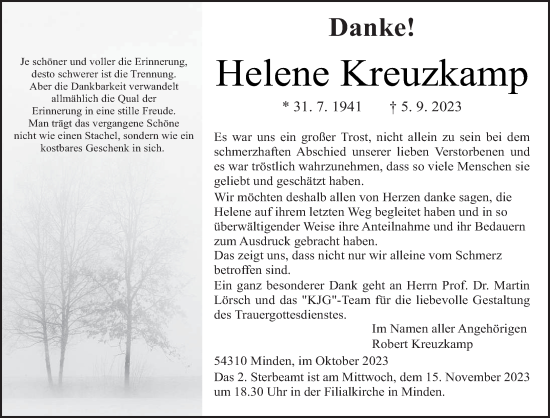 Je schöner und voller die Erinnerung, desto schwerer ist die Trennung. Aber die Dankbarkeit verwandelt allmählich die Qual der Erinnerung in eine stille Freude. Man trägt das vergangene Schöne nicht wie einen Stachel, sondern wie ein kostbares Geschenk in sich.

Danke!

Helene Kreuzkamp

* 31. 7. 1941 † 5. 9. 2023

Es war uns ein großer Trost, nicht allein zu sein bei dem schmerzhaften Abschied unserer lieben Verstorbenen und es war tröstlich wahrzunehmen, dass so viele Menschen sie geliebt und geschätzt haben.
Wir möchten deshalb allen von Herzen danke sagen, die Helene auf ihrem letzten Weg begleitet haben und in so überwältigender Weise ihre Anteilnahme und ihr Bedauern zum Ausdruck gebracht haben.
Das zeigt uns, dass nicht nur wir alleine vom Schmerz betroffen sind.
Ein ganz besonderer Dank geht an Herrn Prof. Dr. Martin Lörsch und das "KJG"-Team für die liebevolle Gestaltung des Trauergottesdienstes.

Im Namen aller Angehörigen
Robert Kreuzkamp

54310 Minden, im Oktober 2023
Das 2. Sterbeamt ist am Mittwoch, dem 15. November 2023 um 18.30 Uhr in der Filialkirche in Minden.